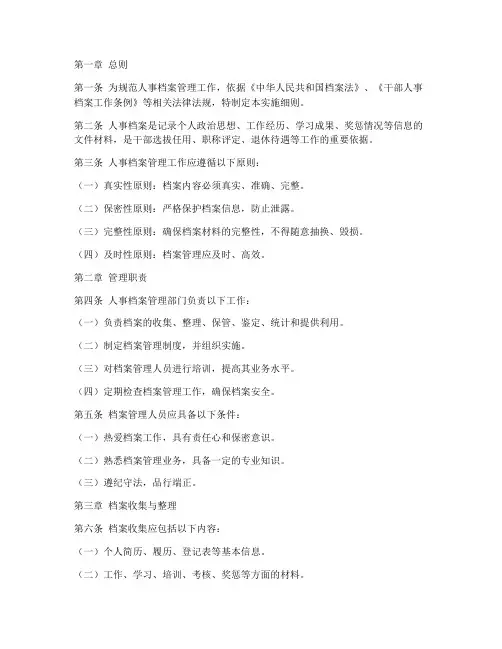 第一章 总则

第一条 为规范人事档案管理工作，依据《中华人民共和国档案法》、《干部人事档案工作条例》等相关法律法规，特制定本实施细则。

第二条 人事档案是记录个人政治思想、工作经历、学习成果、奖惩情况等信息的文件材料，是干部选拔任用、职称评定、退休待遇等工作的重要依据。

第三条 人事档案管理工作应遵循以下原则：

（一）真实性原则：档案内容必须真实、准确、完整。

（二）保密性原则：严格保护档案信息，防止泄露。

（三）完整性原则：确保档案材料的完整性，不得随意抽换、毁损。

（四）及时性原则：档案管理应及时、高效。

第二章 管理职责

第四条 人事档案管理部门负责以下工作：

（一）负责档案的收集、整理、保管、鉴定、统计和提供利用。

（二）制定档案管理制度，并组织实施。

（三）对档案管理人员进行培训，提高其业务水平。

（四）定期检查档案管理工作，确保档案安全。

第五条 档案管理人员应具备以下条件：

（一）热爱档案工作，具有责任心和保密意识。

（二）熟悉档案管理业务，具备一定的专业知识。

（三）遵纪守法，品行端正。

第三章 档案收集与整理

第六条 档案收集应包括以下内容：

（一）个人简历、履历、登记表等基本信息。

（二）工作、学习、培训、考核、奖惩等方面的材料。